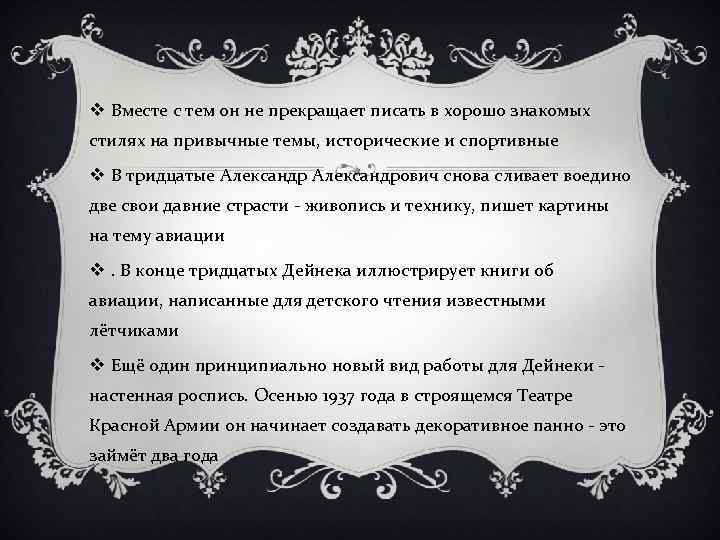 ❖ Вместе с тем он не прекращает писать в хорошо знакомых стилях на привычные темы, исторические и спортивные

❖ В тридцатые Александр Александрович снова сливает воедино две свои давние страсти - живопись и технику, пишет картины на тему авиации

❖ . В конце тридцатых Дейнека иллюстрирует книги об авиации, написанные для детского чтения известными лётчиками

❖ Ещё один принципиально новый вид работы для Дейнеки - настенная роспись. Осенью 1937 года в строящемся Театре Красной Армии он начинает создавать декоративное панно - это займёт два года